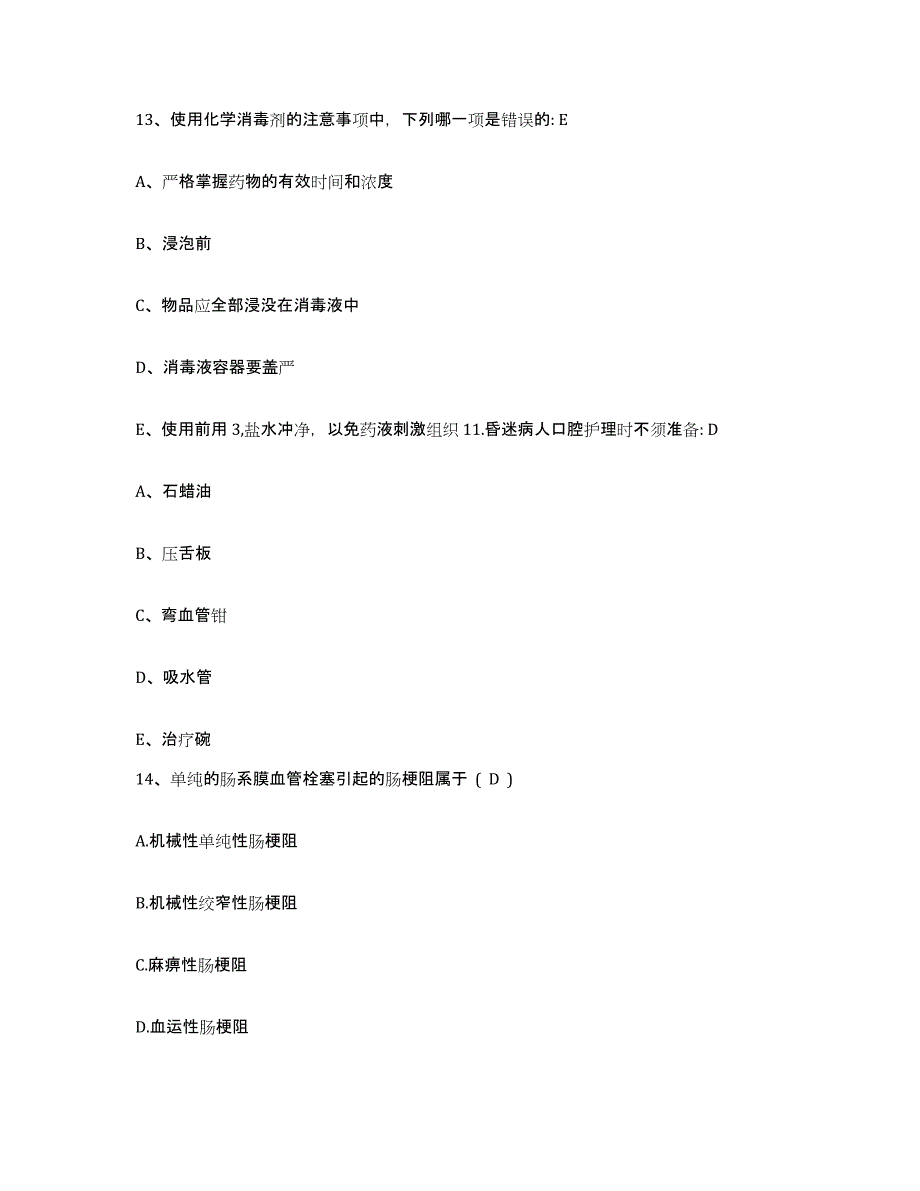 13、使用化学消毒剂的注意事项中，下列哪一项是错误的: E

A、严格掌握药物的有效时间和浓度

B、浸泡前

C、物品应全部浸没在消毒液中

D、消毒液容器要盖严

E、使用前用 3,盐水冲净，以免药液刺激组织 11.昏迷病人口腔护理时不须准备: D

A、石蜡油

B、压舌板

C、弯血管钳

D、吸水管

E、治疗碗

14、单纯的肠系膜血管栓塞引起的肠梗阻属于（ D ）

A.机械性单纯性肠梗阻

B.机械性绞窄性肠梗阻

C.麻痹性肠梗阻

D.血运性肠梗阻